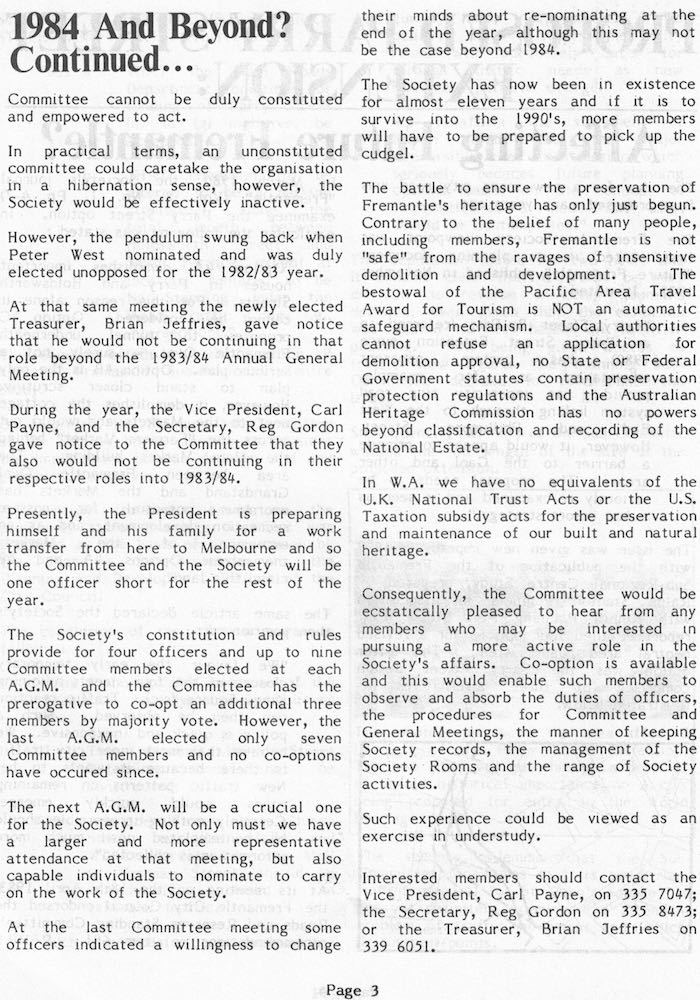 1984 And Beyond? Continued...

Committee cannot be duly constituted and empowered to act.

In practical terms, an unconstituted committee could caretake the organisation in a hibernation sense, however, the Society would be effectively inactive.

However, the pendulum swung back when Peter West nominated and was duly elected unopposed for the 1982/83 year.

At that same meeting the newly elected Treasurer, Brian Jeffries, gave notice that he would not be continuing in that role beyond the 1983/84 Annual General Meeting.

During the year, the Vice President, Carl Payne, and the Secretary, Reg Gordon gave notice to the Committee that they also would not be continuing in their respective roles into 1983/84.

Presently, the President is preparing himself and his family for a work transfer from here to Melbourne and so the Committee and the Society will be one officer short for the rest of the year.

The Society's constitution and rules provide for four officers and up to nine Committee members elected at each A.G.M. and the Committee has the prerogative to co-opt an additional three members by majority vote. However, the last A.G.M. elected only seven Committee members and no co-options have occured since.

The next A.G.M. will be a crucial one for the Society. Not only must we have a larger and more representative attendance at that meeting, but also capable individuals to nominate to carry on the work of the Society.

At the last Committee meeting some officers indicated a willingness to change their minds about re-nominating at the end of the year, although this may not be the case beyond 1984.

The Society has now been in existence for almost eleven years and if it is to survive into the 1990's, more members will have to be prepared to pick up the cudgel.

The battle to ensure the preservation of Fremantle's heritage has only just begun. Contrary to the belief of many people, including members, Fremantle is not "safe" from the ravages of insensitive demolition and development. The bestowal of the Pacific Area Travel Award for Tourism is NOT an automatic safeguard mechanism. Local authorities cannot refuse an application for demolition approval, no State or Federal Government statutes contain preservation protection regulations and the Australian Heritage Commission has no powers beyond classification and recording of the National Estate.

In W.A. we have no equivalents of the U.K. National Trust Acts or the U.S. Taxation subsidy acts for the preservation and maintenance of our built and natural heritage.

Consequently, the Committee would be ecstatically pleased to hear from any members who may be interested in pursuing a more active role in the Society's affairs. Co-option is available and this would enable such members to observe and absorb the duties of officers, the procedures for Committee and General Meetings, the manner of keeping Society records, the management of the Society Rooms and the range of Society activities.

Such experience could be viewed as an exercise in understudy.

Interested members should contact the Vice President, Carl Payne, on 335 7047; the Secretary, Reg Gordon on 335 8473; or the Treasurer, Brian Jeffries on 339 6051.

Page 3